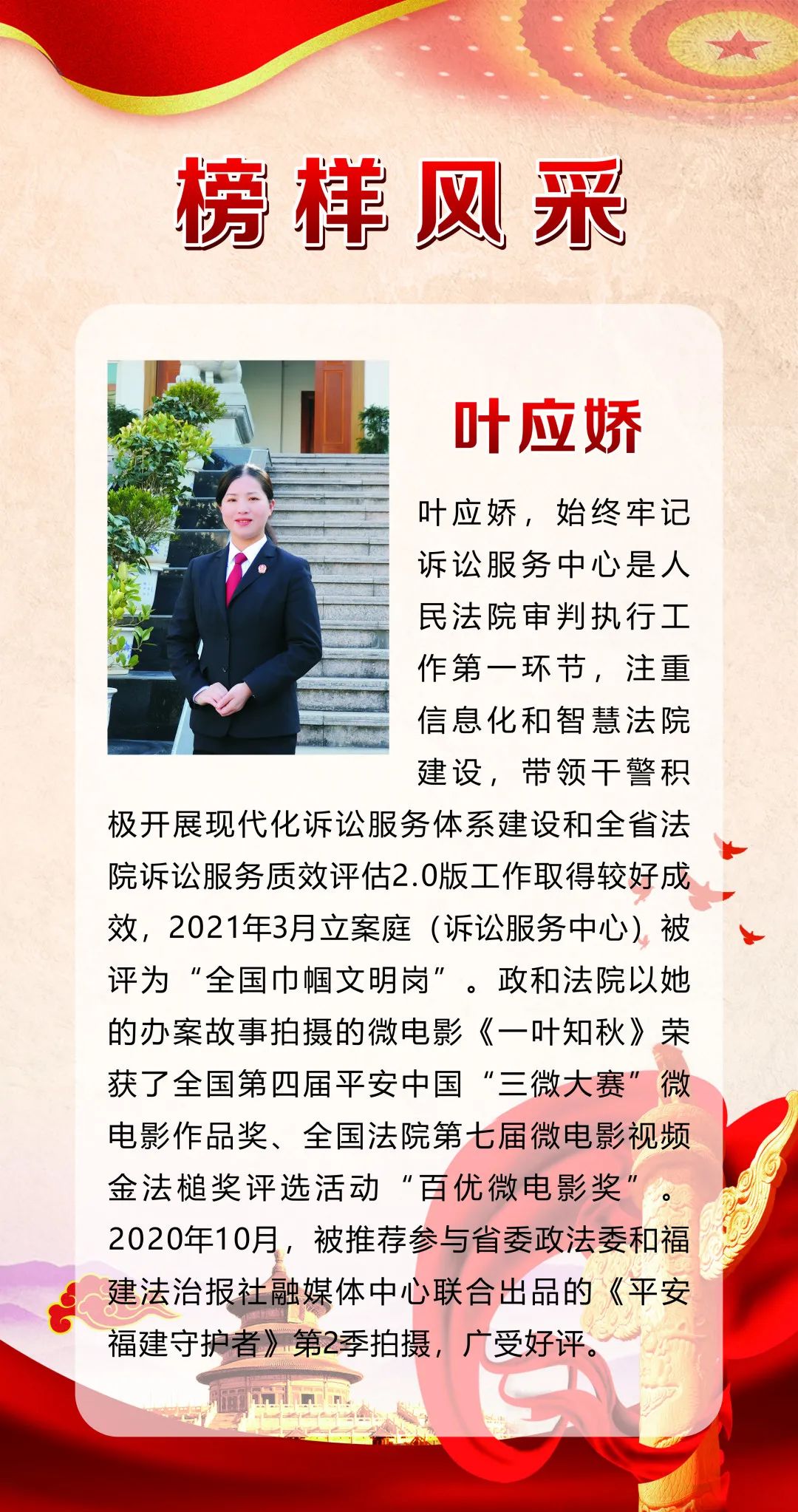 榜样风采

叶应娇

叶应娇，始终牢记诉讼服务中心是人民法院审判执行工作第一环节，注重信息化和智慧法院建设，带领干警积极开展现代化诉讼服务体系建设和全省法院诉讼服务质效评估2.0版工作取得较好成效，2021年3月立案庭（诉讼服务中心）被评为“全国巾帼文明岗”。政和法院以她的办案故事拍摄的微电影《一叶知秋》荣获了全国第四届平安中国“三微大赛”微电影作品奖、全国法院第七届微电影视频金法槌奖评选活动“百优微电影奖”。2020年10月，被推荐参与省委政法委和福建法治报社融媒体中心联合出品的《平安福建守护者》第2季拍摄，广受好评。